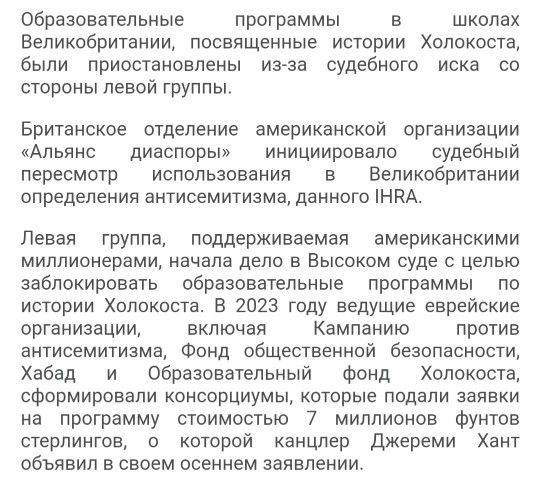 Образовательные программы в школах Великобритании, посвященные истории Холокоста, были приостановлены из-за судебного иска со стороны левой группы.

Британское отделение американской организации «Альянс диаспоры» инициировало судебный пересмотр использования в Великобритании определения антисемитизма, данного IHRA.

Левая группа, поддерживаемая американскими миллионерами, начала дело в Высоком суде с целью заблокировать образовательные программы по истории Холокоста. В 2023 году ведущие еврейские организации, включая Кампанию против антисемитизма, Фонд общественной безопасности, Хабад и Образовательный фонд Холокоста, сформировали консорциумы, которые подали заявки на программу стоимостью 7 миллионов фунтов стерлингов, о которой канцлер Джереми Хант объявил в своем осеннем заявлении.